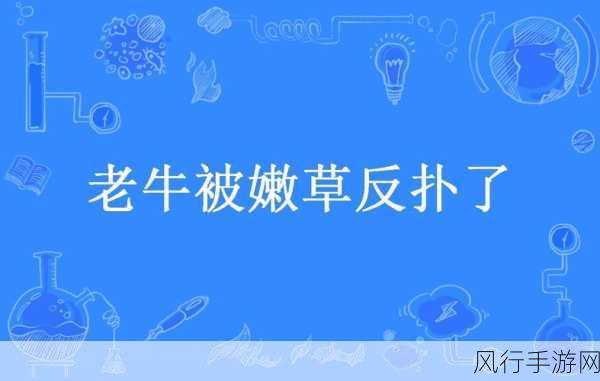 老牛被嫩草反扑了

风行手游网